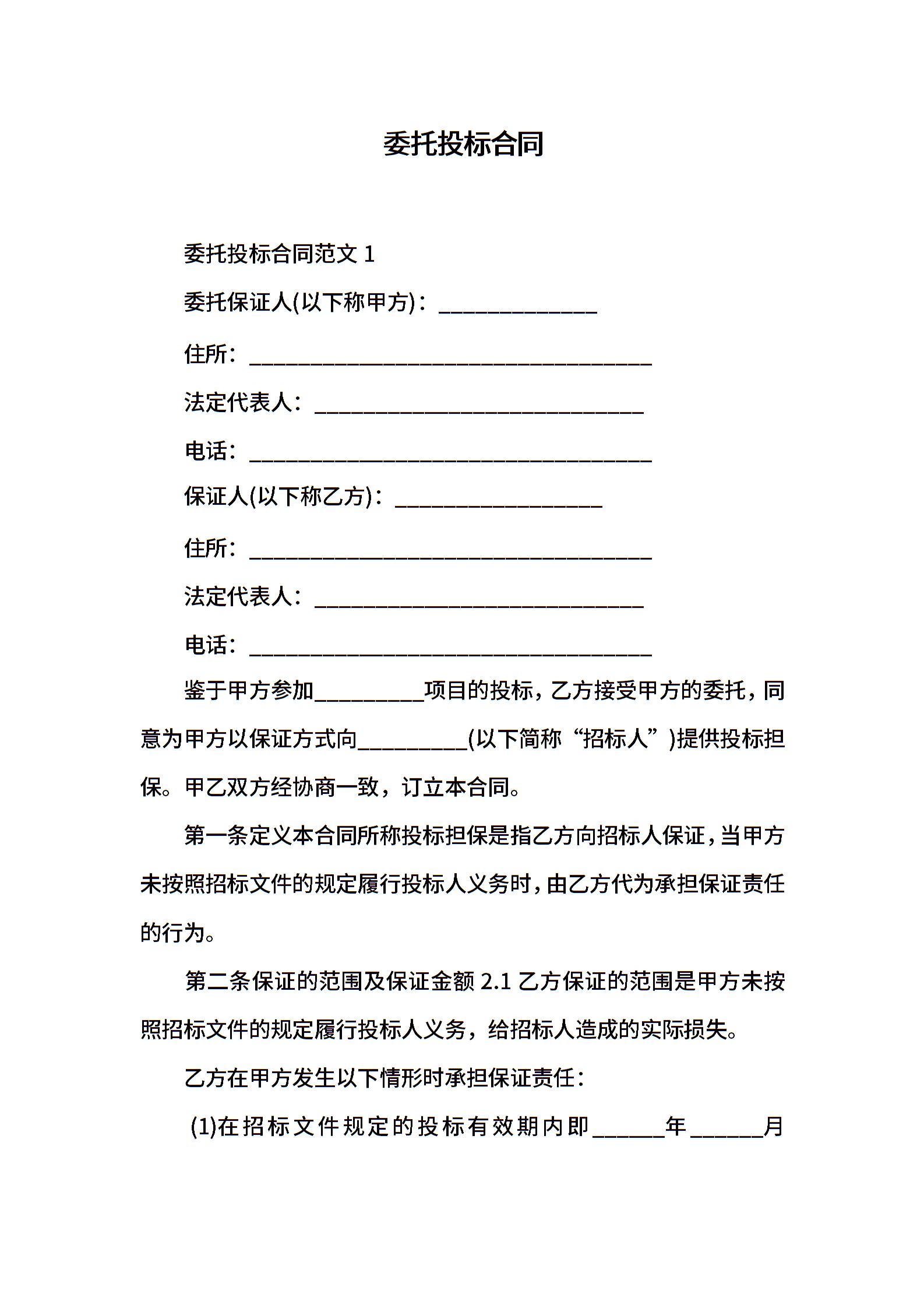 委托投标合同

委托投标合同范文 1

委托保证人(以下称甲方)：______________

住所：____________________________________

法定代表人：_____________________________

电话：____________________________________

保证人(以下称乙方)：__________________

住所：____________________________________

法定代表人：_____________________________

电话：____________________________________

鉴于甲方参加__________项目的投标，乙方接受甲方的委托，同意为甲方以保证方式向__________(以下简称“招标人”)提供投标担保。甲乙双方经协商一致，订立本合同。

第一条定义本合同所称投标担保是指乙方向招标人保证，当甲方未按照招标文件的规定履行投标人义务时，由乙方代为承担保证责任的行为。

第二条保证的范围及保证金额 2.1 乙方保证的范围是甲方未按照招标文件的规定履行投标人义务，给招标人造成的实际损失。

乙方在甲方发生以下情形时承担保证责任：

(1)在招标文件规定的投标有效期内即______年______月